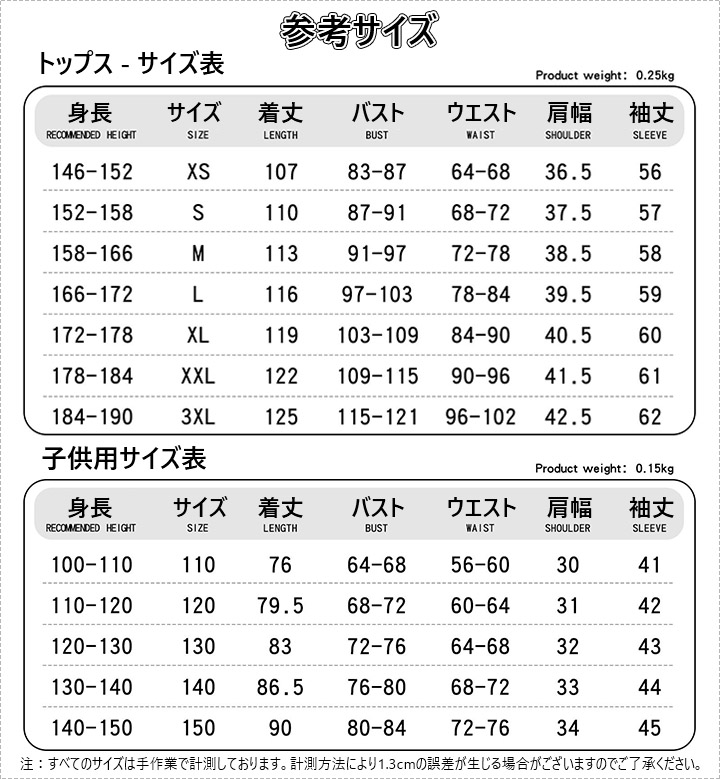 参考サイズ

トップス - サイズ表

Product weight: 0.25kg

| 身長 RECOMMENDED HEIGHT | サイズ SIZE | 着丈 LENGTH | バスト BUST | ウエスト WAIST | 肩幅 SHOULDER | 袖丈 SLEEVE |
|---|---|---|---|---|---|---|
| 146-152 | XS | 107 | 83-87 | 64-68 | 36.5 | 56 |
| 152-158 | S | 110 | 87-91 | 68-72 | 37.5 | 57 |
| 158-166 | M | 113 | 91-97 | 72-78 | 38.5 | 58 |
| 166-172 | L | 116 | 97-103 | 78-84 | 39.5 | 59 |
| 172-178 | XL | 119 | 103-109 | 84-90 | 40.5 | 60 |
| 178-184 | XXL | 122 | 109-115 | 90-96 | 41.5 | 61 |
| 184-190 | 3XL | 125 | 115-121 | 96-102 | 42.5 | 62 |

子供用サイズ表

Product weight: 0.15kg

| 身長 RECOMMENDED HEIGHT | サイズ SIZE | 着丈 LENGTH | バスト BUST | ウエスト WAIST | 肩幅 SHOULDER | 袖丈 SLEEVE |
|---|---|---|---|---|---|---|
| 100-110 | 110 | 76 | 64-68 | 56-60 | 30 | 41 |
| 110-120 | 120 | 79.5 | 68-72 | 60-64 | 31 | 42 |
| 120-130 | 130 | 83 | 72-76 | 64-68 | 32 | 43 |
| 130-140 | 140 | 86.5 | 76-80 | 68-72 | 33 | 44 |
| 140-150 | 150 | 90 | 80-84 | 72-76 | 34 | 45 |

注：すべてのサイズは手作業で計測しております。計測方法により1.3cmの誤差が生じる場合がございますのでご了承ください。